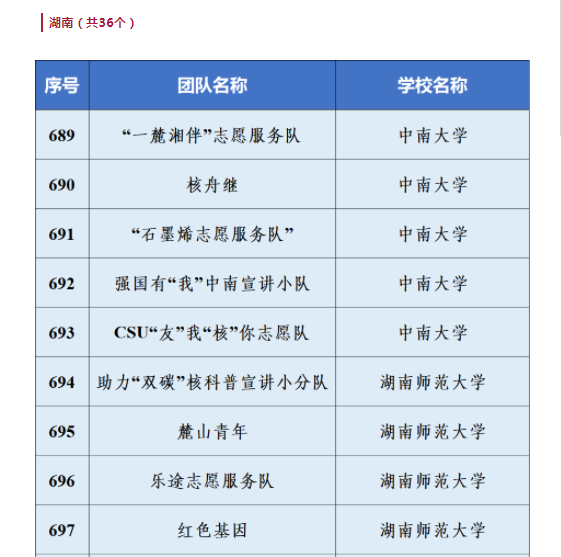 湖南（共36个）

| 序号 | 团队名称 | 学校名称 |
|---|---|---|
| 689 | “一麓湘伴”志愿服务队 | 中南大学 |
| 690 | 核舟继 | 中南大学 |
| 691 | “石墨烯志愿服务队” | 中南大学 |
| 692 | 强国有“我”中南宣讲小队 | 中南大学 |
| 693 | CSU“友”我“核”你志愿队 | 中南大学 |
| 694 | 助力“双碳”核科普宣讲小分队 | 湖南师范大学 |
| 695 | 麓山青年 | 湖南师范大学 |
| 696 | 乐途志愿服务队 | 湖南师范大学 |
| 697 | 红色基因 | 湖南师范大学 |